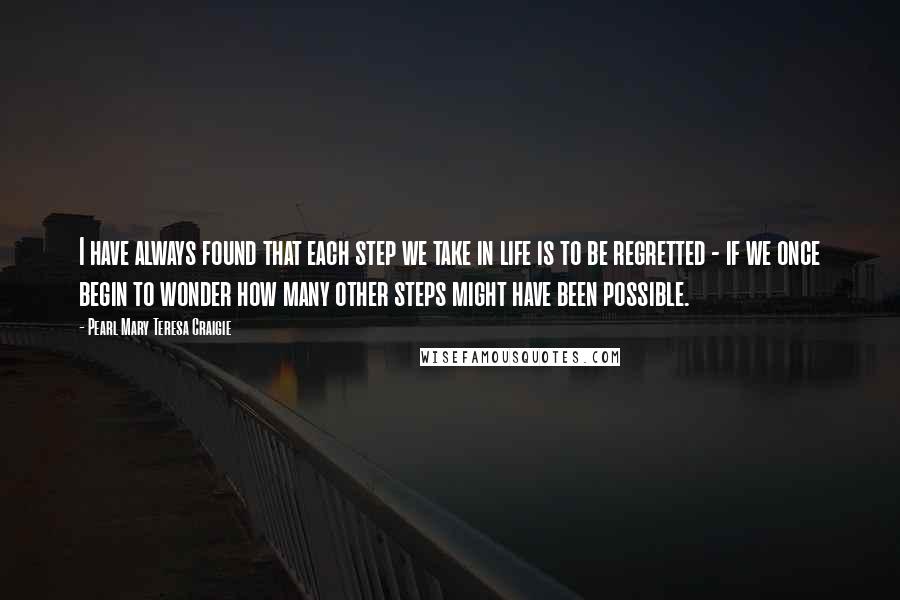 I have always found that each step we take in life is to be regretted - if we once begin to wonder how many other steps might have been possible.

- Pearl Mary Teresa Craigie

WISEFAMOUSQUOTES.COM